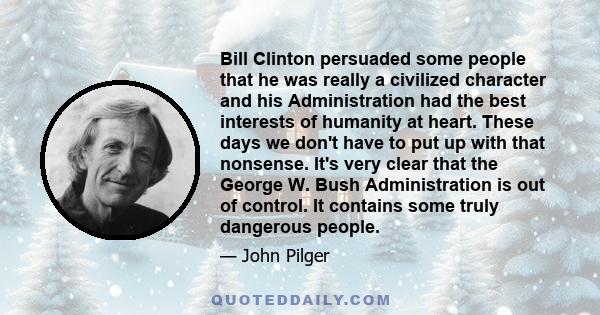 Bill Clinton persuaded some people that he was really a civilized character and his Administration had the best interests of humanity at heart. These days we don't have to put up with that nonsense. It's very clear that the George W. Bush Administration is out of control. It contains some truly dangerous people.

— John Pilger

QUOTEDDAILY.COM